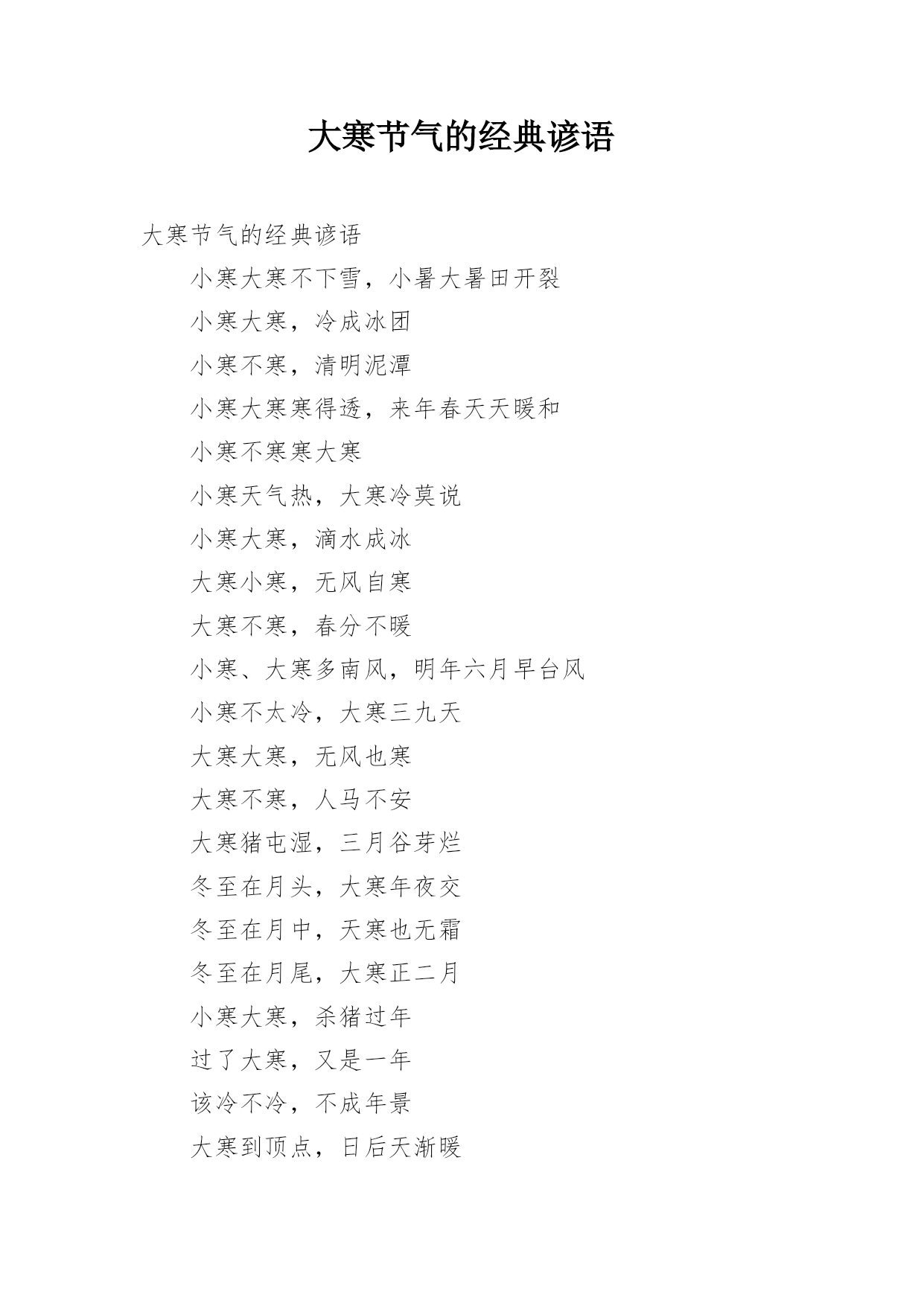 大寒节气的经典谚语

大寒节气的经典谚语

小寒大寒不下雪，小暑大暑田开裂

小寒大寒，冷成冰团

小寒不寒，清明泥潭

小寒大寒寒得透，来年春天天暖和

小寒不寒寒大寒

小寒天气热，大寒冷莫说

小寒大寒，滴水成冰

大寒小寒，无风自寒

大寒不寒，春分不暖

小寒、大寒多南风，明年六月早台风

小寒不太冷，大寒三九天

大寒大寒，无风也寒

大寒不寒，人马不安

大寒猪屯湿，三月谷芽烂

冬至在月头，大寒年夜交

冬至在月中，天寒也无霜

冬至在月尾，大寒正二月

小寒大寒，杀猪过年

过了大寒，又是一年

该冷不冷，不成年景

大寒到顶点，日后天渐暖